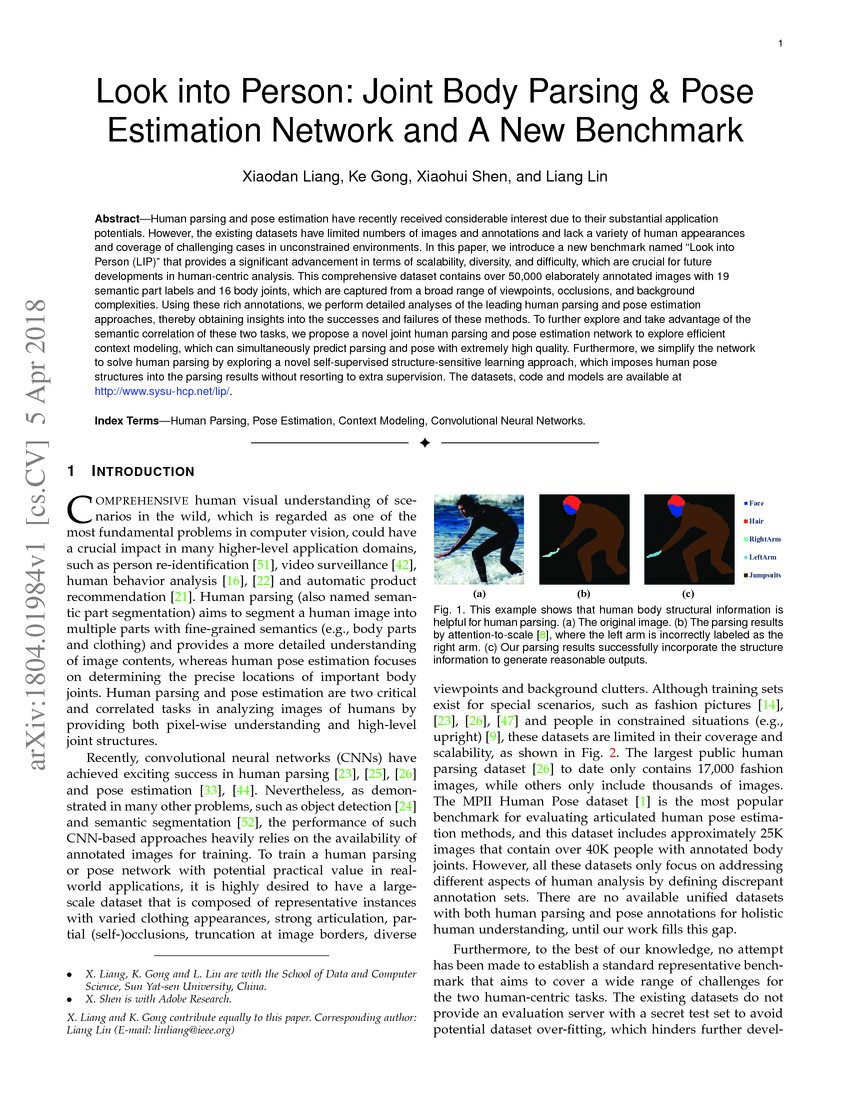 1

Look into Person: Joint Body Parsing & Pose Estimation Network and A New Benchmark

Xiaodan Liang, Ke Gong, Xiaohui Shen, and Liang Lin

**Abstract**—Human parsing and pose estimation have recently received considerable interest due to their substantial application potentials. However, the existing datasets have limited numbers of images and annotations and lack a variety of human appearances and coverage of challenging cases in unconstrained environments. In this paper, we introduce a new benchmark named "Look into Person (LIP)" that provides a significant advancement in terms of scalability, diversity, and difficulty, which are crucial for future developments in human-centric analysis. This comprehensive dataset contains over 50,000 elaborately annotated images with 19 semantic part labels and 16 body joints, which are captured from a broad range of viewpoints, occlusions, and background complexities. Using these rich annotations, we perform detailed analyses of the leading human parsing and pose estimation approaches, thereby obtaining insights into the successes and failures of these methods. To further explore and take advantage of the semantic correlation of these two tasks, we propose a novel joint human parsing and pose estimation network to explore efficient context modeling, which can simultaneously predict parsing and pose with extremely high quality. Furthermore, we simplify the network to solve human parsing by exploring a novel self-supervised structure-sensitive learning approach, which imposes human pose structures into the parsing results without resorting to extra supervision. The datasets, code and models are available at http://www.sysu-hcp.net/lip/.

**Index Terms**—Human Parsing, Pose Estimation, Context Modeling, Convolutional Neural Networks.

arXiv:1804.01984v1 [cs.CV] 5 Apr 2018

1 INTRODUCTION

COMPREHENSIVE human visual understanding of scenarios in the wild, which is regarded as one of the most fundamental problems in computer vision, could have a crucial impact in many higher-level application domains, such as person re-identification [51], video surveillance [42], human behavior analysis [16], [22] and automatic product recommendation [21]. Human parsing (also named semantic part segmentation) aims to segment a human image into multiple parts with fine-grained semantics (e.g., body parts and clothing) and provides a more detailed understanding of image contents, whereas human pose estimation focuses on determining the precise locations of important body joints. Human parsing and pose estimation are two critical and correlated tasks in analyzing images of humans by providing both pixel-wise understanding and high-level joint structures.

Recently, convolutional neural networks (CNNs) have achieved exciting success in human parsing [23], [25], [26] and pose estimation [33], [44]. Nevertheless, as demonstrated in many other problems, such as object detection [24] and semantic segmentation [52], the performance of such CNN-based approaches heavily relies on the availability of annotated images for training. To train a human parsing or pose network with potential practical value in real-world applications, it is highly desired to have a large-scale dataset that is composed of representative instances with varied clothing appearances, strong articulation, partial (self-)occlusions, truncation at image borders, diverse

• X. Liang, K. Gong and L. Lin are with the School of Data and Computer Science, Sun Yat-sen University, China.
• X. Shen is with Adobe Research.

X. Liang and K. Gong contribute equally to this paper. Corresponding author: Liang Lin (E-mail: linliang@ieee.org)

(a) (b) (c)
Face
Hair
RightArm
LeftArm
Jumpsuits

Fig. 1. This example shows that human body structural information is helpful for human parsing. (a) The original image. (b) The parsing results by attention-to-scale [8], where the left arm is incorrectly labeled as the right arm. (c) Our parsing results successfully incorporate the structure information to generate reasonable outputs.

viewpoints and background clutters. Although training sets exist for special scenarios, such as fashion pictures [14], [23], [26], [47] and people in constrained situations (e.g., upright) [9], these datasets are limited in their coverage and scalability, as shown in Fig. 2. The largest public human parsing dataset [26] to date only contains 17,000 fashion images, while others only include thousands of images. The MPII Human Pose dataset [1] is the most popular benchmark for evaluating articulated human pose estimation methods, and this dataset includes approximately 25K images that contain over 40K people with annotated body joints. However, all these datasets only focus on addressing different aspects of human analysis by defining discrepant annotation sets. There are no available unified datasets with both human parsing and pose annotations for holistic human understanding, until our work fills this gap.

Furthermore, to the best of our knowledge, no attempt has been made to establish a standard representative benchmark that aims to cover a wide range of challenges for the two human-centric tasks. The existing datasets do not provide an evaluation server with a secret test set to avoid potential dataset over-fitting, which hinders further devel-